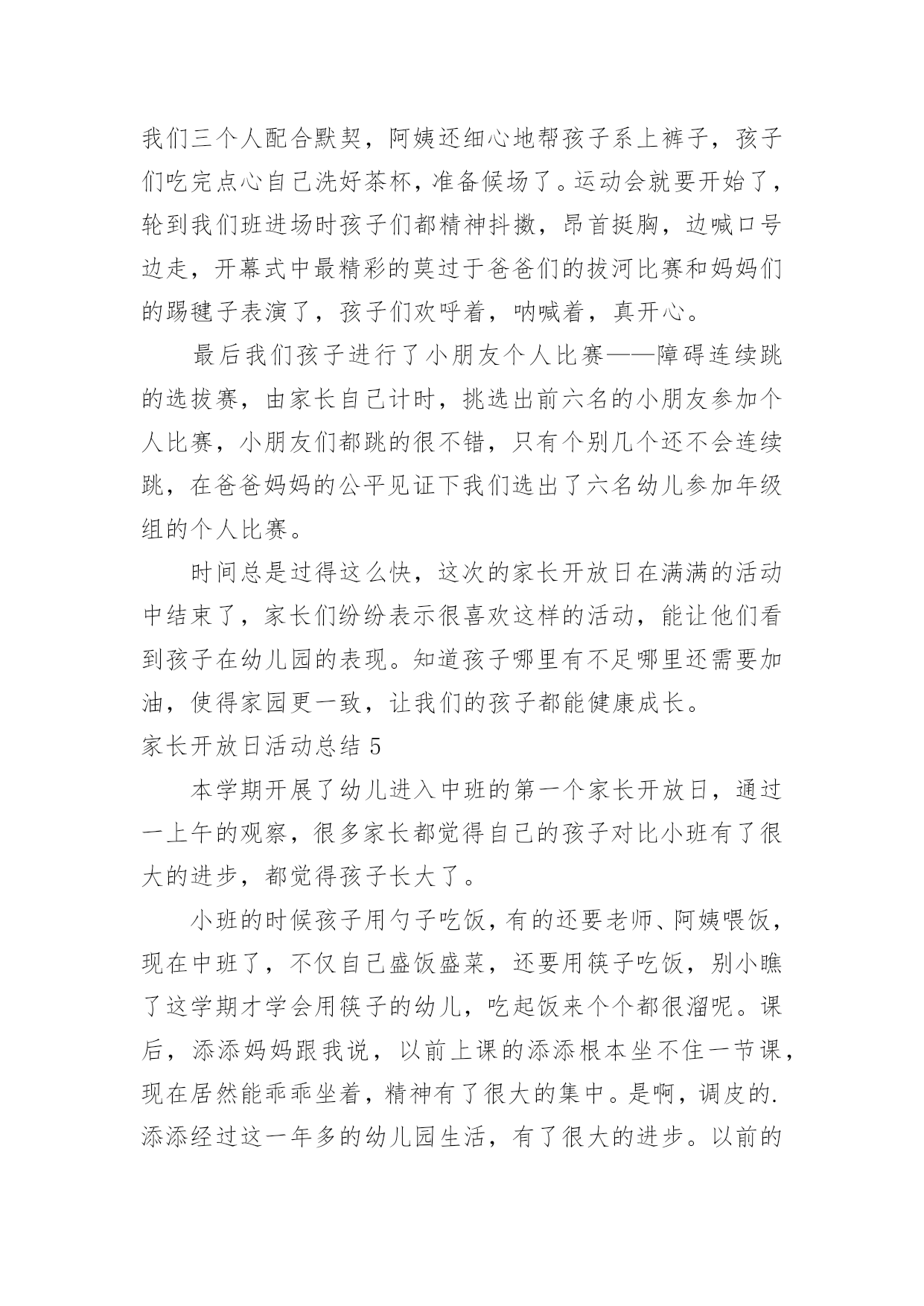 我们三个人配合默契，阿姨还细心地帮孩子系上裤子，孩子们吃完点心自己洗好茶杯，准备候场了。运动会就要开始了，轮到我们班进场时孩子们都精神抖擞，昂首挺胸，边喊口号边走，开幕式中最精彩的莫过于爸爸们的拔河比赛和妈妈们的踢毽子表演了，孩子们欢呼着，呐喊着，真开心。

最后我们孩子进行了小朋友个人比赛——障碍连续跳的选拔赛，由家长自己计时，挑选出前六名的小朋友参加个人比赛，小朋友们都跳的很不错，只有个别几个还不会连续跳，在爸爸妈妈的公平见证下我们选出了六名幼儿参加年级组的个人比赛。

时间总是过得这么快，这次的家长开放日在满满的活动中结束了，家长们纷纷表示很喜欢这样的活动，能让他们看到孩子在幼儿园的表现。知道孩子哪里有不足哪里还需要加油，使得家园更一致，让我们的孩子都能健康成长。

家长开放日活动总结 5

本学期开展了幼儿进入中班的第一个家长开放日，通过一上午的观察，很多家长都觉得自己的孩子对比小班有了很大的进步，都觉得孩子长大了。

小班的时候孩子用勺子吃饭，有的还要老师、阿姨喂饭，现在中班了，不仅自己盛饭盛菜，还要用筷子吃饭，别小瞧了这学期才学会用筷子的幼儿，吃起饭来个个都很溜呢。课后，添添妈妈跟我说，以前上课的添添根本坐不住一节课，现在居然能乖乖坐着，精神有了很大的集中。是啊，调皮的.添添经过这一年多的幼儿园生活，有了很大的进步。以前的